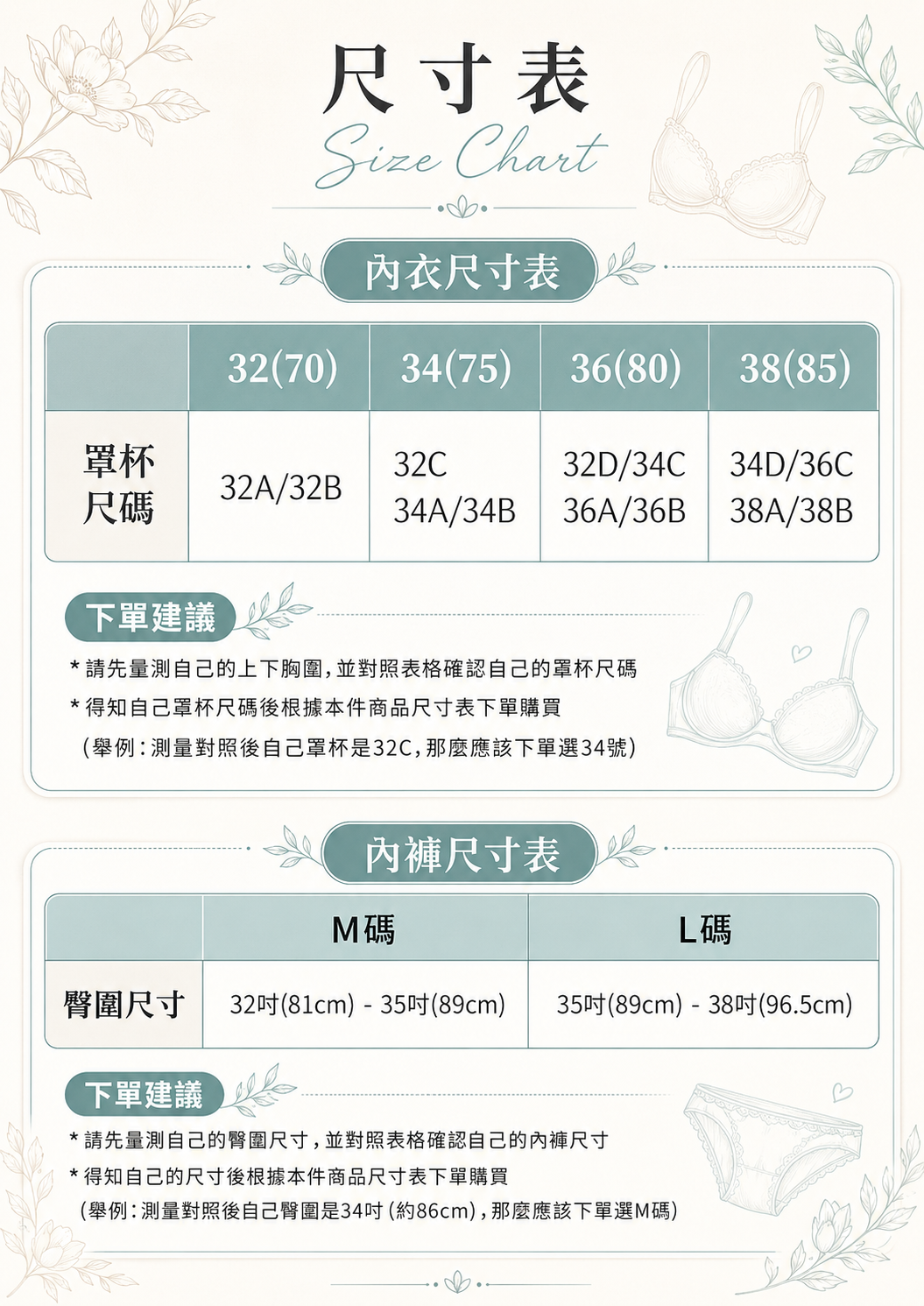 尺寸表
Size Chart

內衣尺寸表

|  | 32(70) | 34(75) | 36(80) | 38(85) |
|---|---|---|---|---|
| 罩杯尺碼 | 32A/32B | 32C 34A/34B | 32D/34C 36A/36B | 34D/36C 38A/38B |

下單建議

* 請先量測自己的上下胸圍，並對照表格確認自己的罩杯尺碼
* 得知自己罩杯尺碼後根據本件商品尺寸表下單購買
（舉例：測量對照後自己罩杯是32C，那麼應該下單選34號）

內褲尺寸表

|  | M碼 | L碼 |
|---|---|---|
| 臀圍尺寸 | 32吋(81cm) - 35吋(89cm) | 35吋(89cm) - 38吋(96.5cm) |

下單建議

* 請先量測自己的臀圍尺寸，並對照表格確認自己的內褲尺寸
* 得知自己的尺寸後根據本件商品尺寸表下單購買
（舉例：測量對照後自己臀圍是34吋（約86cm），那麼應該下單選M碼）